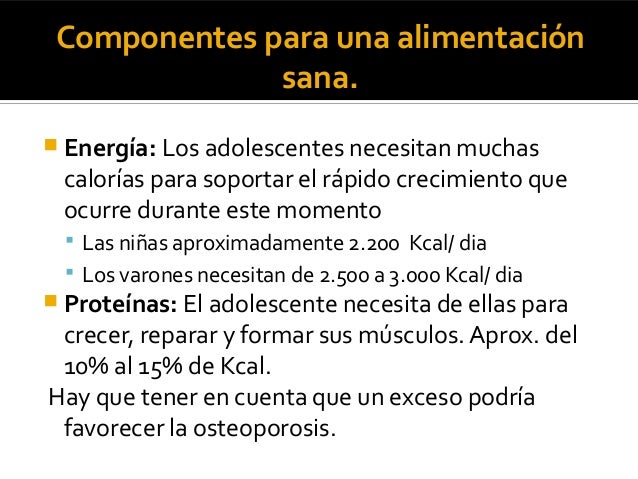 Componentes para una alimentación sana.

Energía: Los adolescentes necesitan muchas calorías para soportar el rápido crecimiento que ocurre durante este momento

Las niñas aproximadamente 2.200 Kcal/ dia

Los varones necesitan de 2.500 a 3.000 Kcal/ dia

Proteínas: El adolescente necesita de ellas para crecer, reparar y formar sus músculos. Aprox. del 10% al 15% de Kcal.

Hay que tener en cuenta que un exceso podría favorecer la osteoporosis.